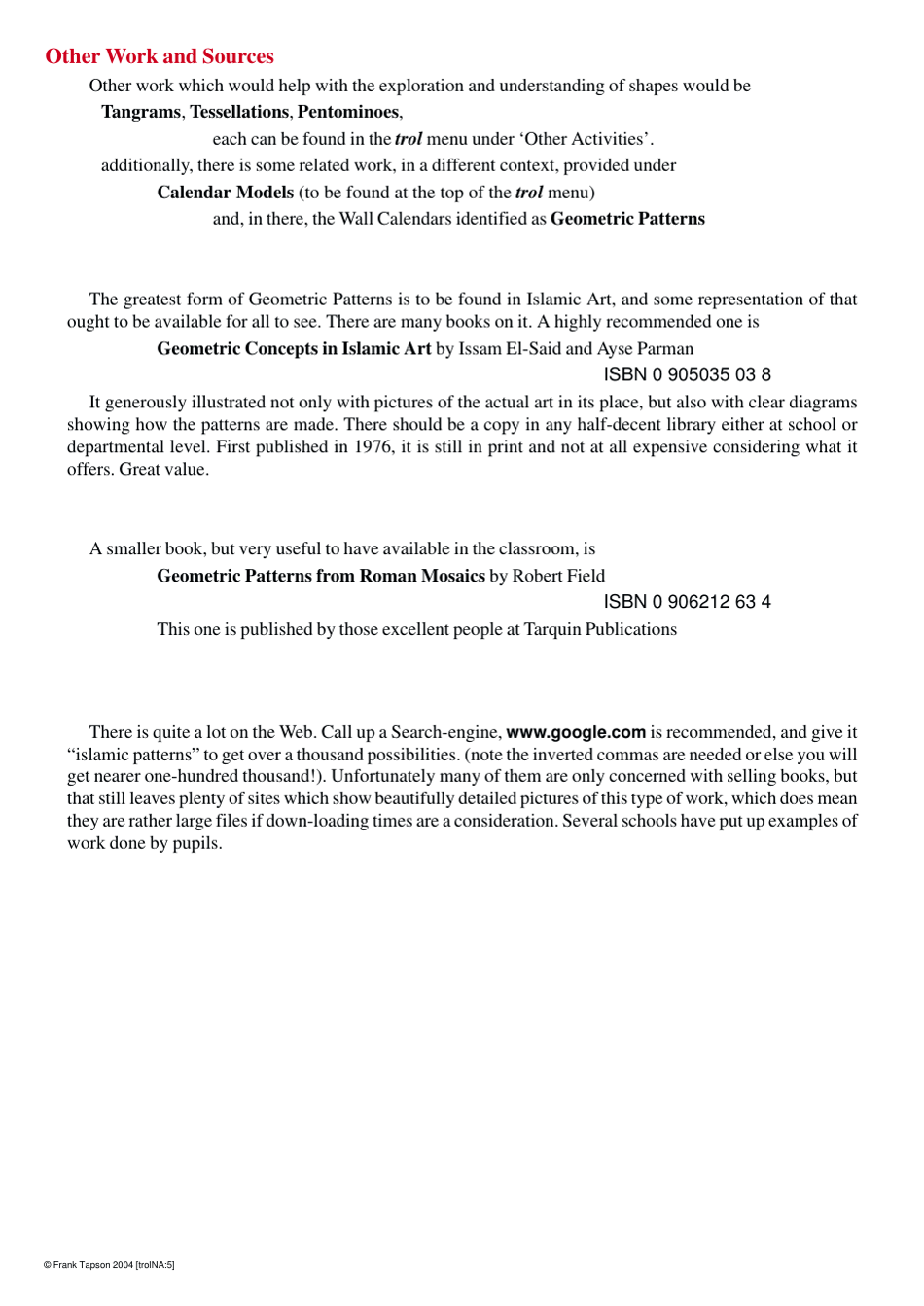 Other Work and Sources

Other work which would help with the exploration and understanding of shapes would be

Tangrams, Tessellations, Pentominoes,

each can be found in the trol menu under ‘Other Activities’.

additionally, there is some related work, in a different context, provided under

Calendar Models (to be found at the top of the trol menu)

and, in there, the Wall Calendars identified as Geometric Patterns

The greatest form of Geometric Patterns is to be found in Islamic Art, and some representation of that ought to be available for all to see. There are many books on it. A highly recommended one is

Geometric Concepts in Islamic Art by Issam El-Said and Ayse Parman

ISBN 0 905035 03 8

It generously illustrated not only with pictures of the actual art in its place, but also with clear diagrams showing how the patterns are made. There should be a copy in any half-decent library either at school or departmental level. First published in 1976, it is still in print and not at all expensive considering what it offers. Great value.

A smaller book, but very useful to have available in the classroom, is

Geometric Patterns from Roman Mosaics by Robert Field

ISBN 0 906212 63 4

This one is published by those excellent people at Tarquin Publications

There is quite a lot on the Web. Call up a Search-engine, www.google.com is recommended, and give it “islamic patterns” to get over a thousand possibilities. (note the inverted commas are needed or else you will get nearer one-hundred thousand!). Unfortunately many of them are only concerned with selling books, but that still leaves plenty of sites which show beautifully detailed pictures of this type of work, which does mean they are rather large files if down-loading times are a consideration. Several schools have put up examples of work done by pupils.

© Frank Tapson 2004 [trolNA:5]